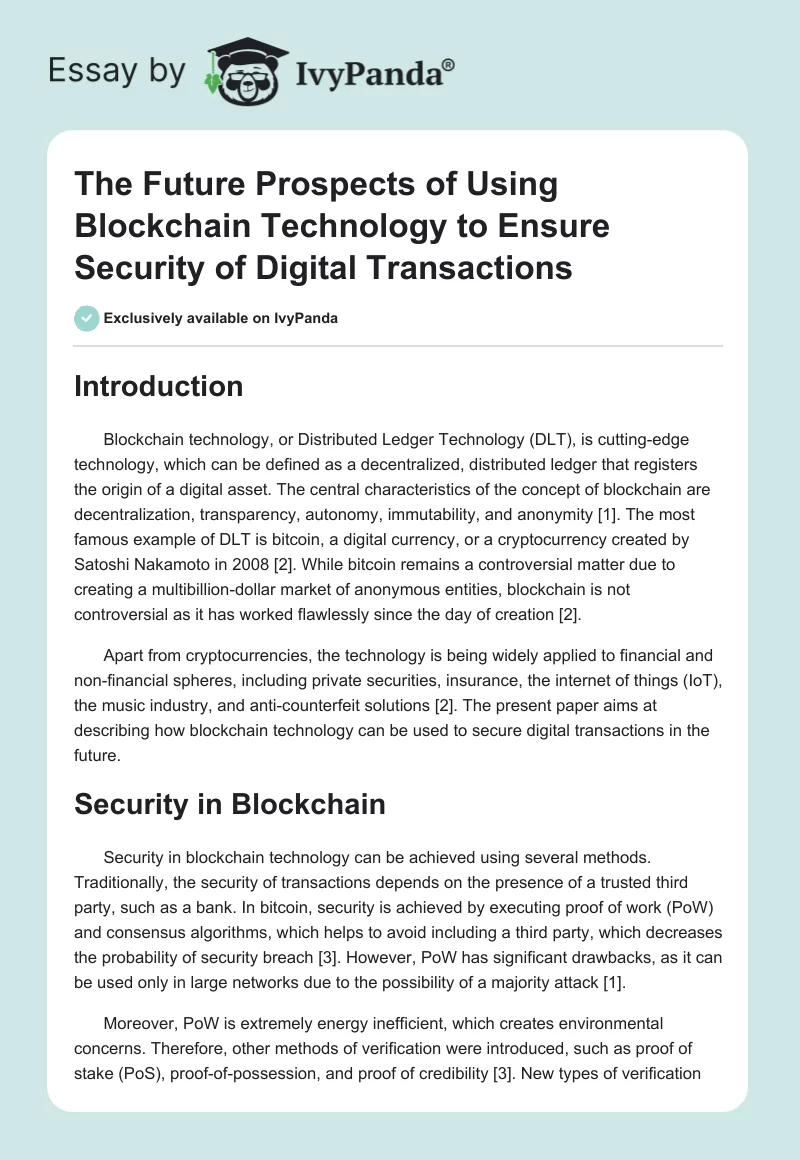 Essay by IvyPanda®

The Future Prospects of Using Blockchain Technology to Ensure Security of Digital Transactions

Exclusively available on IvyPanda

Introduction

Blockchain technology, or Distributed Ledger Technology (DLT), is cutting-edge technology, which can be defined as a decentralized, distributed ledger that registers the origin of a digital asset. The central characteristics of the concept of blockchain are decentralization, transparency, autonomy, immutability, and anonymity [1]. The most famous example of DLT is bitcoin, a digital currency, or a cryptocurrency created by Satoshi Nakamoto in 2008 [2]. While bitcoin remains a controversial matter due to creating a multibillion-dollar market of anonymous entities, blockchain is not controversial as it has worked flawlessly since the day of creation [2].

Apart from cryptocurrencies, the technology is being widely applied to financial and non-financial spheres, including private securities, insurance, the internet of things (IoT), the music industry, and anti-counterfeit solutions [2]. The present paper aims at describing how blockchain technology can be used to secure digital transactions in the future.

Security in Blockchain

Security in blockchain technology can be achieved using several methods. Traditionally, the security of transactions depends on the presence of a trusted third party, such as a bank. In bitcoin, security is achieved by executing proof of work (PoW) and consensus algorithms, which helps to avoid including a third party, which decreases the probability of security breach [3]. However, PoW has significant drawbacks, as it can be used only in large networks due to the possibility of a majority attack [1].

Moreover, PoW is extremely energy inefficient, which creates environmental concerns. Therefore, other methods of verification were introduced, such as proof of stake (PoS), proof-of-possession, and proof of credibility [3]. New types of verification